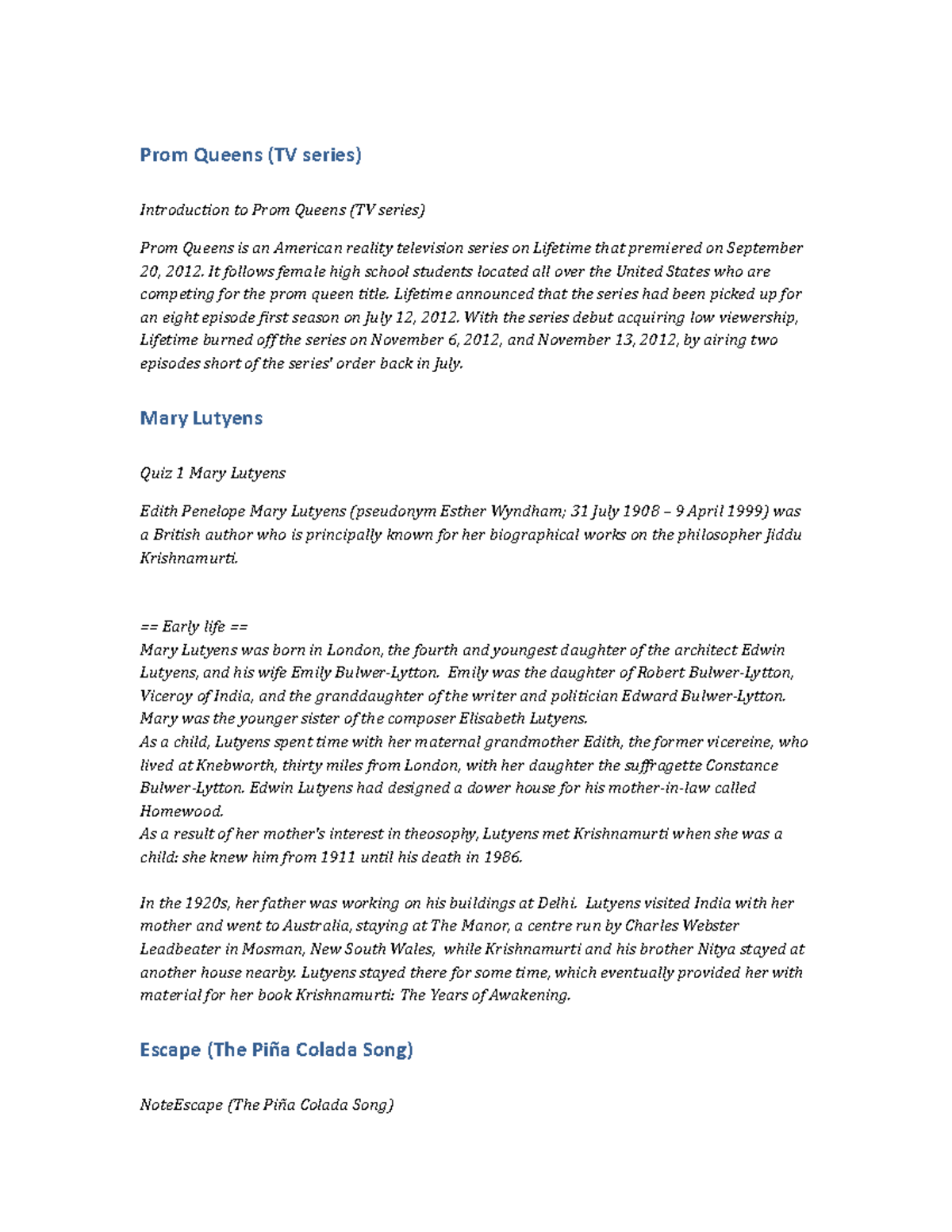 Prom Queens (TV series)

Introduction to Prom Queens (TV series)

Prom Queens is an American reality television series on Lifetime that premiered on September 20, 2012. It follows female high school students located all over the United States who are competing for the prom queen title. Lifetime announced that the series had been picked up for an eight episode first season on July 12, 2012. With the series debut acquiring low viewership, Lifetime burned off the series on November 6, 2012, and November 13, 2012, by airing two episodes short of the series' order back in July.

Mary Lutyens

Quiz 1 Mary Lutyens

Edith Penelope Mary Lutyens (pseudonym Esther Wyndham; 31 July 1908 – 9 April 1999) was a British author who is principally known for her biographical works on the philosopher Jiddu Krishnamurti.

== Early life ==
Mary Lutyens was born in London, the fourth and youngest daughter of the architect Edwin Lutyens, and his wife Emily Bulwer-Lytton. Emily was the daughter of Robert Bulwer-Lytton, Viceroy of India, and the granddaughter of the writer and politician Edward Bulwer-Lytton. Mary was the younger sister of the composer Elisabeth Lutyens.
As a child, Lutyens spent time with her maternal grandmother Edith, the former vicereine, who lived at Knebworth, thirty miles from London, with her daughter the suffragette Constance Bulwer-Lytton. Edwin Lutyens had designed a dower house for his mother-in-law called Homewood.
As a result of her mother's interest in theosophy, Lutyens met Krishnamurti when she was a child: she knew him from 1911 until his death in 1986.

In the 1920s, her father was working on his buildings at Delhi. Lutyens visited India with her mother and went to Australia, staying at The Manor, a centre run by Charles Webster Leadbeater in Mosman, New South Wales, while Krishnamurti and his brother Nitya stayed at another house nearby. Lutyens stayed there for some time, which eventually provided her with material for her book Krishnamurti: The Years of Awakening.

Escape (The Piña Colada Song)

NoteEscape (The Piña Colada Song)